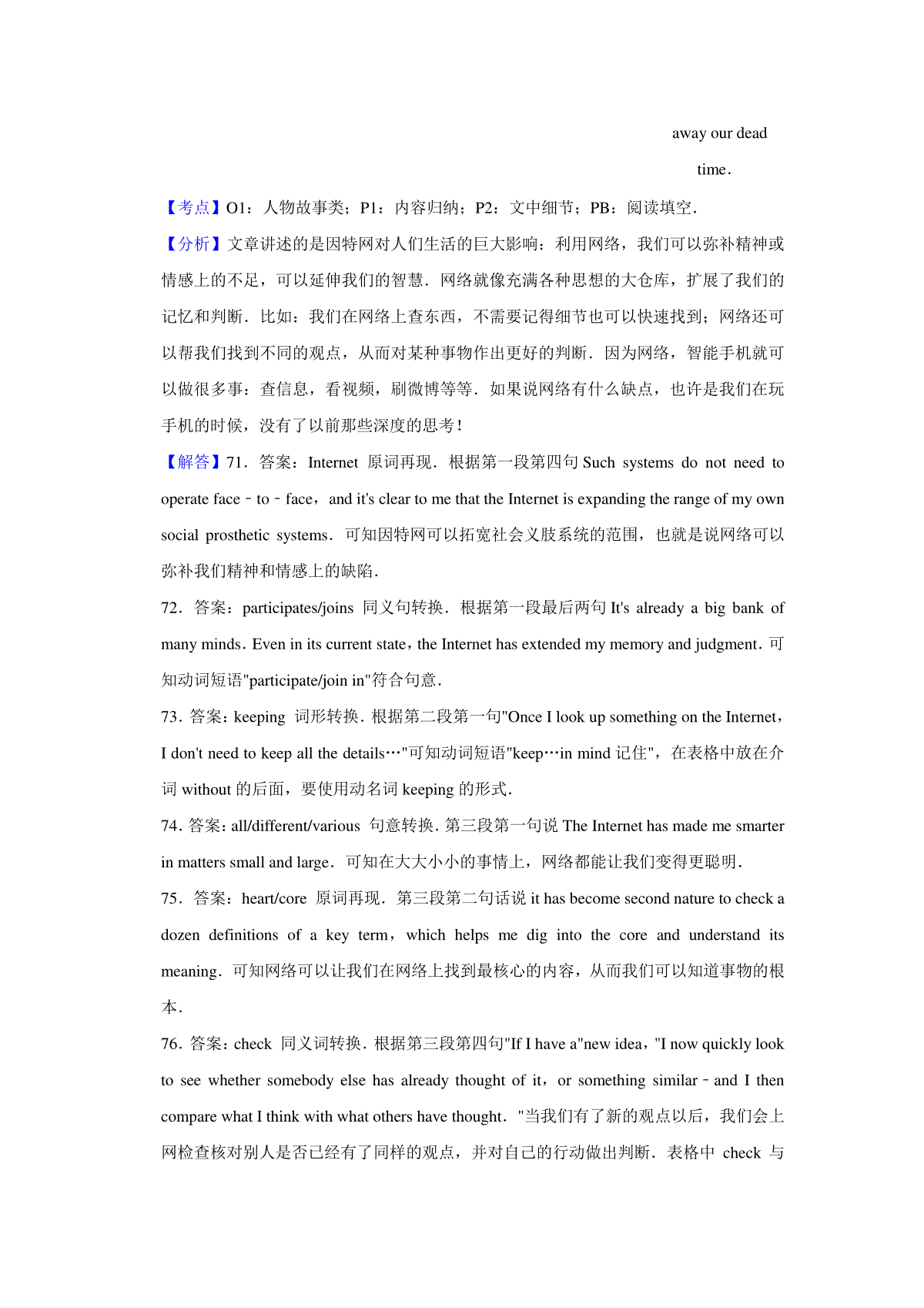 away our dead time.

【考点】O1：人物故事类；P1：内容归纳；P2：文中细节；PB：阅读填空．

【分析】文章讲述的是因特网对人们生活的巨大影响：利用网络，我们可以弥补精神或情感上的不足，可以延伸我们的智慧．网络就像充满各种思想的大仓库，扩展了我们的记忆和判断．比如：我们在网络上查东西，不需要记得细节也可以快速找到；网络还可以帮我们找到不同的观点，从而对某种事物作出更好的判断．因为网络，智能手机就可以做很多事：查信息，看视频，刷微博等等．如果说网络有什么缺点，也许是我们在玩手机的时候，没有了以前那些深度的思考！

【解答】71．答案：Internet 原词再现．根据第一段第四句 Such systems do not need to operate face﹣to﹣face，and it's clear to me that the Internet is expanding the range of my own social prosthetic systems．可知因特网可以拓宽社会义肢系统的范围，也就是说网络可以弥补我们精神和情感上的缺陷．

72．答案：participates/joins 同义句转换．根据第一段最后两句 It's already a big bank of many minds．Even in its current state，the Internet has extended my memory and judgment．可知动词短语"participate/join in"符合句意．

73．答案：keeping 词形转换．根据第二段第一句"Once I look up something on the Internet，I don't need to keep all the details…"可知动词短语"keep…in mind 记住"，在表格中放在介词 without 的后面，要使用动名词 keeping 的形式．

74．答案：all/different/various 句意转换．第三段第一句说 The Internet has made me smarter in matters small and large．可知在大大小小的事情上，网络都能让我们变得更聪明．

75．答案：heart/core 原词再现．第三段第二句话说 it has become second nature to check a dozen definitions of a key term，which helps me dig into the core and understand its meaning．可知网络可以让我们在网络上找到最核心的内容，从而我们可以知道事物的根本．

76．答案：check 同义词转换．根据第三段第四句"If I have a"new idea，"I now quickly look to see whether somebody else has already thought of it，or something similar﹣and I then compare what I think with what others have thought．"当我们有了新的观点以后，我们会上网检查核对别人是否已经有了同样的观点，并对自己的行动做出判断．表格中 check 与